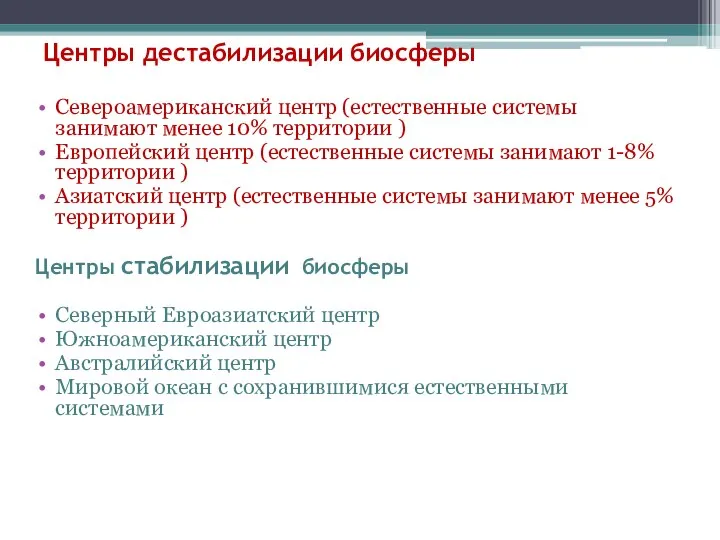 Центры дестабилизации биосферы

• Североамериканский центр (естественные системы занимают менее 10% территории )
• Европейский центр (естественные системы занимают 1-8% территории )
• Азиатский центр (естественные системы занимают менее 5% территории )

Центры стабилизации биосферы

• Северный Евроазиатский центр
• Южноамериканский центр
• Австралийский центр
• Мировой океан с сохранившимися естественными системами